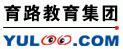 育路教育集团

YULOO.COM